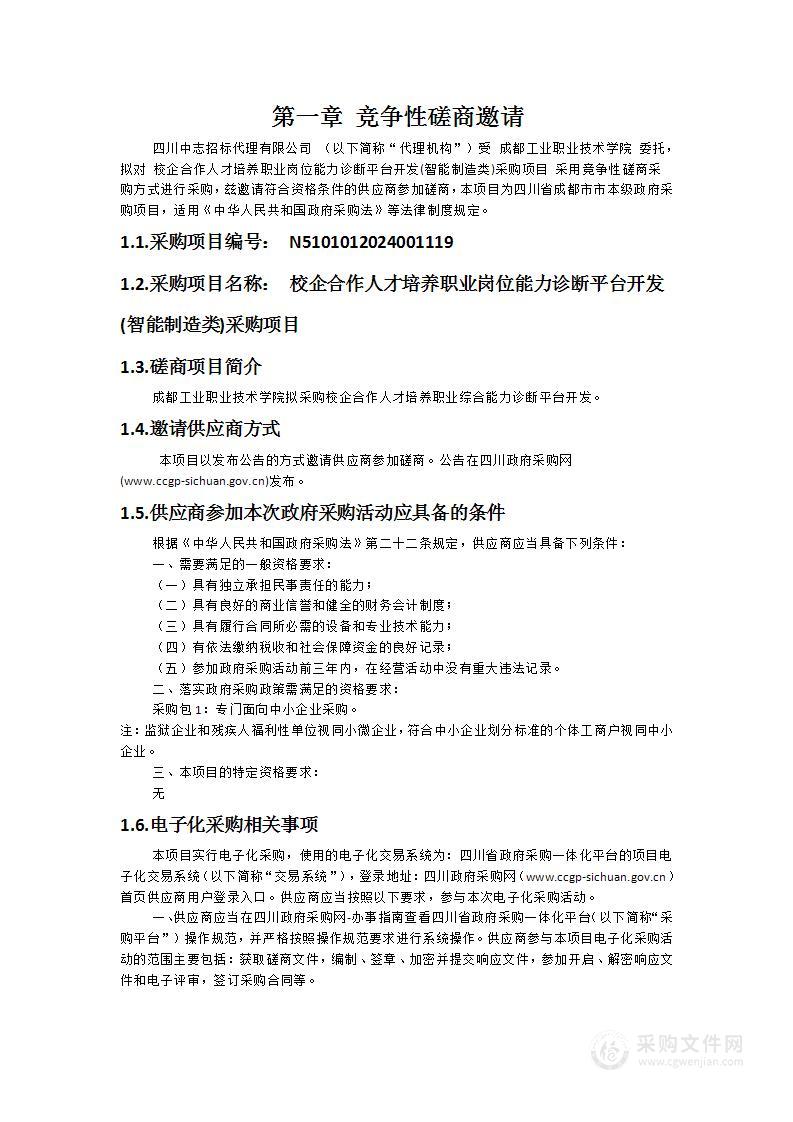 第一章 竞争性磋商邀请

四川中志招标代理有限公司 （以下简称“代理机构”）受 成都工业职业技术学院 委托，拟对 校企合作人才培养职业岗位能力诊断平台开发(智能制造类)采购项目 采用竞争性磋商采购方式进行采购，兹邀请符合资格条件的供应商参加磋商，本项目为四川省成都市市本级政府采购项目，适用《中华人民共和国政府采购法》等法律制度规定。

1.1.采购项目编号： N5101012024001119

1.2.采购项目名称： 校企合作人才培养职业岗位能力诊断平台开发(智能制造类)采购项目

1.3.磋商项目简介

成都工业职业技术学院拟采购校企合作人才培养职业综合能力诊断平台开发。

1.4.邀请供应商方式

本项目以发布公告的方式邀请供应商参加磋商。公告在四川政府采购网(www.ccgp-sichuan.gov.cn)发布。

1.5.供应商参加本次政府采购活动应具备的条件

根据《中华人民共和国政府采购法》第二十二条规定，供应商应当具备下列条件：

一、需要满足的一般资格要求：

（一）具有独立承担民事责任的能力；

（二）具有良好的商业信誉和健全的财务会计制度；

（三）具有履行合同所必需的设备和专业技术能力；

（四）有依法缴纳税收和社会保障资金的良好记录；

（五）参加政府采购活动前三年内，在经营活动中没有重大违法记录。

二、落实政府采购政策需满足的资格要求：

采购包 1：专门面向中小企业采购。

注：监狱企业和残疾人福利性单位视同小微企业，符合中小企业划分标准的个体工商户视同中小企业。

三、本项目的特定资格要求：

无

1.6.电子化采购相关事项

本项目实行电子化采购，使用的电子化交易系统为：四川省政府采购一体化平台的项目电子化交易系统（以下简称“交易系统”），登录地址：四川政府采购网（www.ccgp-sichuan.gov.cn）首页供应商用户登录入口。供应商应当按照以下要求，参与本次电子化采购活动。

一、供应商应当在四川政府采购网-办事指南查看四川省政府采购一体化平台（以下简称“采购平台”）操作规范，并严格按照操作规范要求进行系统操作。供应商参与本项目电子化采购活动的范围主要包括：获取磋商文件，编制、签章、加密并提交响应文件，参加开启、解密响应文件和电子评审，签订采购合同等。

采购文件网
www.cgwenjian.com